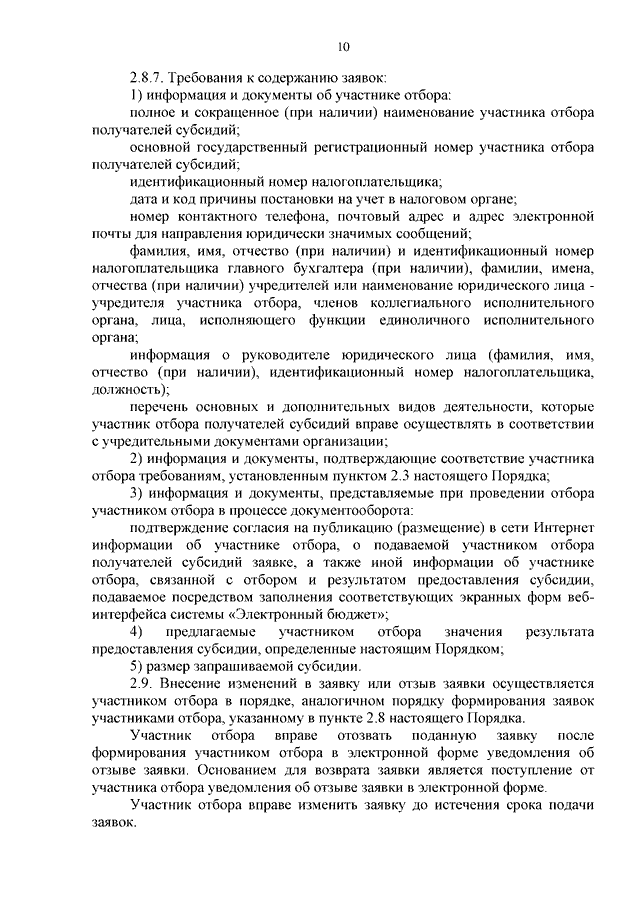 10

2.8.7. Требования к содержанию заявок:

1) информация и документы об участнике отбора:

полное и сокращенное (при наличии) наименование участника отбора получателей субсидий;

основной государственный регистрационный номер участника отбора получателей субсидий;

идентификационный номер налогоплательщика;

дата и код причины постановки на учет в налоговом органе;

номер контактного телефона, почтовый адрес и адрес электронной почты для направления юридически значимых сообщений;

фамилия, имя, отчество (при наличии) и идентификационный номер налогоплательщика главного бухгалтера (при наличии), фамилии, имена, отчества (при наличии) учредителей или наименование юридического лица - учредителя участника отбора, членов коллегиального исполнительного органа, лица, исполняющего функции единоличного исполнительного органа;

информация о руководителе юридического лица (фамилия, имя, отчество (при наличии), идентификационный номер налогоплательщика, должность);

перечень основных и дополнительных видов деятельности, которые участник отбора получателей субсидий вправе осуществлять в соответствии с учредительными документами организации;

2) информация и документы, подтверждающие соответствие участника отбора требованиям, установленным пунктом 2.3 настоящего Порядка;

3) информация и документы, представляемые при проведении отбора участником отбора в процессе документооборота:

подтверждение согласия на публикацию (размещение) в сети Интернет информации об участнике отбора, о подаваемой участником отбора получателей субсидий заявке, а также иной информации об участнике отбора, связанной с отбором и результатом предоставления субсидии, подаваемое посредством заполнения соответствующих экранных форм веб-интерфейса системы «Электронный бюджет»;

4) предлагаемые участником отбора значения результата предоставления субсидии, определенные настоящим Порядком;

5) размер запрашиваемой субсидии.

2.9. Внесение изменений в заявку или отзыв заявки осуществляется участником отбора в порядке, аналогичном порядку формирования заявок участниками отбора, указанному в пункте 2.8 настоящего Порядка.

Участник отбора вправе отозвать поданную заявку после формирования участником отбора в электронной форме уведомления об отзыве заявки. Основанием для возврата заявки является поступление от участника отбора уведомления об отзыве заявки в электронной форме.

Участник отбора вправе изменить заявку до истечения срока подачи заявок.